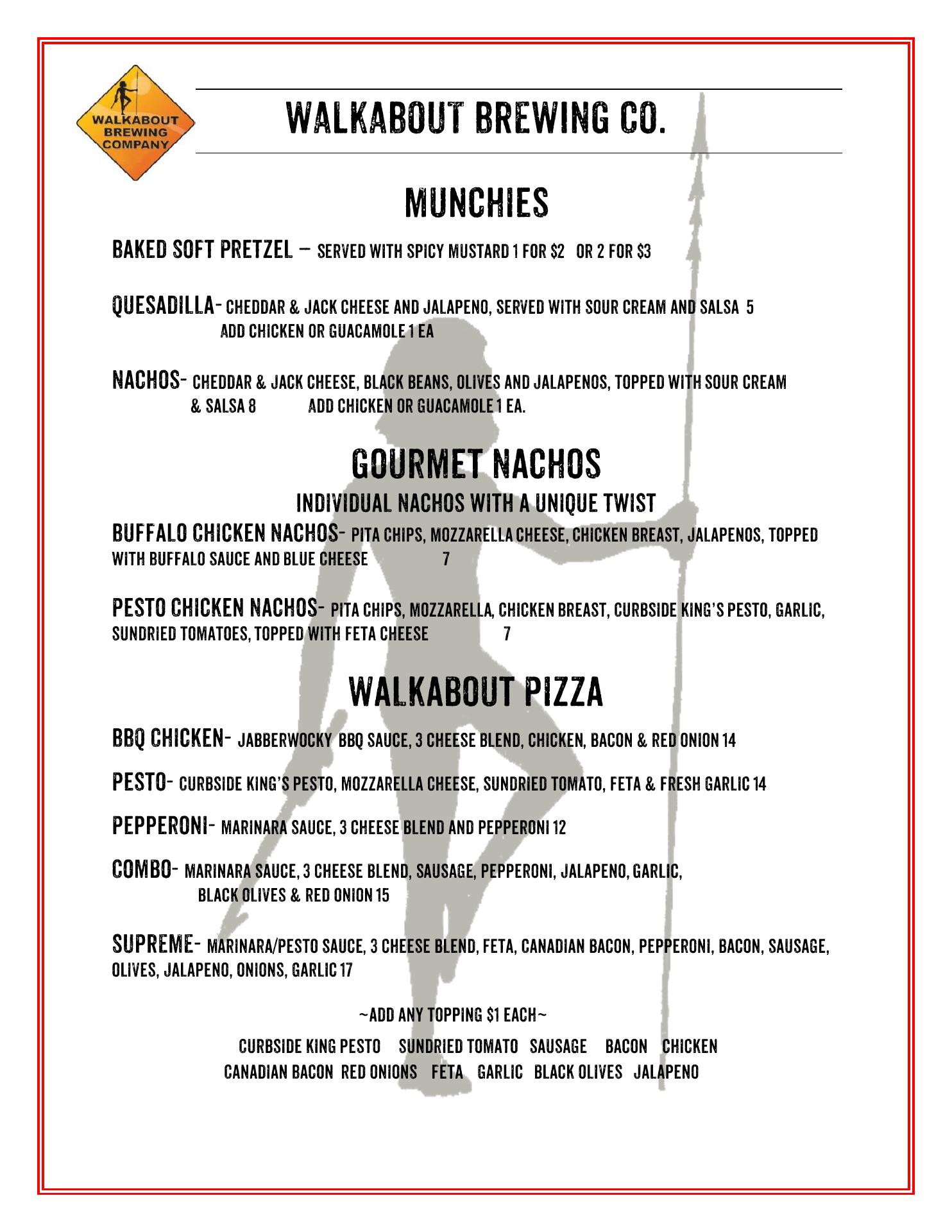 WALKABOUT BREWING COMPANY

WALKABOUT BREWING CO.

MUNCHIES

BAKED SOFT PRETZEL – SERVED WITH SPICY MUSTARD 1 FOR \$2 OR 2 FOR \$3

QUESADILLA- CHEDDAR & JACK CHEESE AND JALAPENO, SERVED WITH SOUR CREAM AND SALSA 5 ADD CHICKEN OR GUACAMOLE 1 EA

NACHOS- CHEDDAR & JACK CHEESE, BLACK BEANS, OLIVES AND JALAPENOS, TOPPED WITH SOUR CREAM & SALSA 8 ADD CHICKEN OR GUACAMOLE 1 EA.

GOURMET NACHOS

INDIVIDUAL NACHOS WITH A UNIQUE TWIST

BUFFALO CHICKEN NACHOS- PITA CHIPS, MOZZARELLA CHEESE, CHICKEN BREAST, JALAPENOS, TOPPED WITH BUFFALO SAUCE AND BLUE CHEESE 7

PESTO CHICKEN NACHOS- PITA CHIPS, MOZZARELLA, CHICKEN BREAST, CURBSIDE KING'S PESTO, GARLIC, SUNDRIED TOMATOES, TOPPED WITH FETA CHEESE 7

WALKABOUT PIZZA

BBQ CHICKEN- JABBERWOCKY BBQ SAUCE, 3 CHEESE BLEND, CHICKEN, BACON & RED ONION 14

PESTO- CURBSIDE KING'S PESTO, MOZZARELLA CHEESE, SUNDRIED TOMATO, FETA & FRESH GARLIC 14

PEPPERONI- MARINARA SAUCE, 3 CHEESE BLEND AND PEPPERONI 12

COMBO- MARINARA SAUCE, 3 CHEESE BLEND, SAUSAGE, PEPPERONI, JALAPENO, GARLIC, BLACK OLIVES & RED ONION 15

SUPREME- MARINARA/PESTO SAUCE, 3 CHEESE BLEND, FETA, CANADIAN BACON, PEPPERONI, BACON, SAUSAGE, OLIVES, JALAPENO, ONIONS, GARLIC 17

~ADD ANY TOPPING \$1 EACH~

CURBSIDE KING PESTO SUNDRIED TOMATO SAUSAGE BACON CHICKEN
CANADIAN BACON RED ONIONS FETA GARLIC BLACK OLIVES JALAPENO